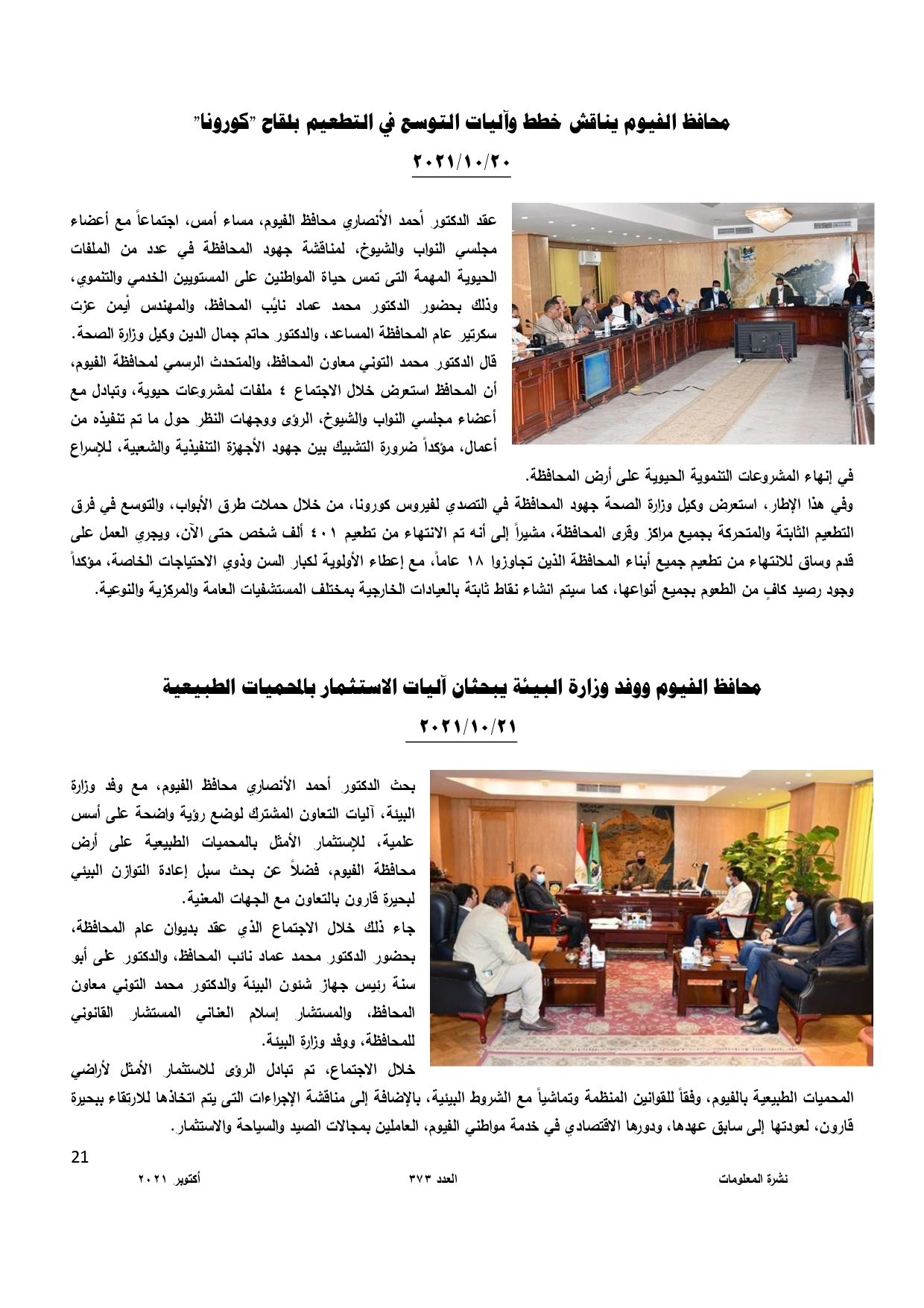 محافظ الفيوم يناقش خطط وآليات التوسع في التطعيم بلقاح "كورونا"

٢٠٢١/١٠/٢٠

عقد الدكتور أحمد الأنصاري محافظ الفيوم، مساء أمس، اجتماعاً مع أعضاء مجلسي النواب والشيوخ، لمناقشة جهود المحافظة في عدد من الملفات الحيوية المهمة التى تمس حياة المواطنين على المستويين الخدمي والتنموي، وذلك بحضور الدكتور محمد عماد نائب المحافظ، والمهندس أيمن عزت سكرتير عام المحافظة المساعد، والدكتور حاتم جمال الدين وكيل وزارة الصحة.
قال الدكتور محمد التوني معاون المحافظ، والمتحدث الرسمي لمحافظة الفيوم، أن المحافظ استعرض خلال الاجتماع ٤ ملفات لمشروعات حيوية، وتبادل مع أعضاء مجلسي النواب والشيوخ، الرؤى ووجهات النظر حول ما تم تنفيذه من أعمال، مؤكداً ضرورة التشبيك بين جهود الأجهزة التنفيذية والشعبية، للإسراع في إنهاء المشروعات التنموية الحيوية على أرض المحافظة.

وفي هذا الإطار، استعرض وكيل وزارة الصحة جهود المحافظة في التصدي لفيروس كورونا، من خلال حملات طرق الأبواب، والتوسع في فرق التطعيم الثابتة والمتحركة بجميع مراكز وقرى المحافظة، مشيراً إلى أنه تم الانتهاء من تطعيم ٤٠١ ألف شخص حتى الآن، ويجري العمل على قدم وساق للانتهاء من تطعيم جميع أبناء المحافظة الذين تجاوزوا ١٨ عاماً، مع إعطاء الأولوية لكبار السن وذوي الاحتياجات الخاصة، مؤكداً وجود رصيد كافٍ من الطعوم بجميع أنواعها، كما سيتم انشاء نقاط ثابتة بالعيادات الخارجية بمختلف المستشفيات العامة والمركزية والنوعية.

محافظ الفيوم ووفد وزارة البيئة يبحثان آليات الاستثمار بالمحميات الطبيعية

٢٠٢١/١٠/٢١

بحث الدكتور أحمد الأنصاري محافظ الفيوم، مع وفد وزارة البيئة، آليات التعاون المشترك لوضع رؤية واضحة على أسس علمية، للإستثمار الأمثل بالمحميات الطبيعية على أرض محافظة الفيوم، فضلاً عن بحث سبل إعادة التوازن البيئي لبحيرة قارون بالتعاون مع الجهات المعنية.
جاء ذلك خلال الاجتماع الذي عقد بديوان عام المحافظة، بحضور الدكتور محمد عماد نائب المحافظ، والدكتور على أبو سنة رئيس جهاز شئون البيئة والدكتور محمد التوني معاون المحافظ، والمستشار إسلام العناني المستشار القانوني للمحافظة، ووفد وزارة البيئة.
خلال الاجتماع، تم تبادل الرؤى للاستثمار الأمثل لأراضي المحميات الطبيعية بالفيوم، وفقاً للقوانين المنظمة وتماشياً مع الشروط البيئية، بالإضافة إلى مناقشة الإجراءات التى يتم اتخاذها للارتقاء ببحيرة قارون، لعودتها إلى سابق عهدها، ودورها الاقتصادي في خدمة مواطني الفيوم، العاملين بمجالات الصيد والسياحة والاستثمار.

21

نشرة المعلومات العدد ٣٧٣ أكتوبر ٢٠٢١